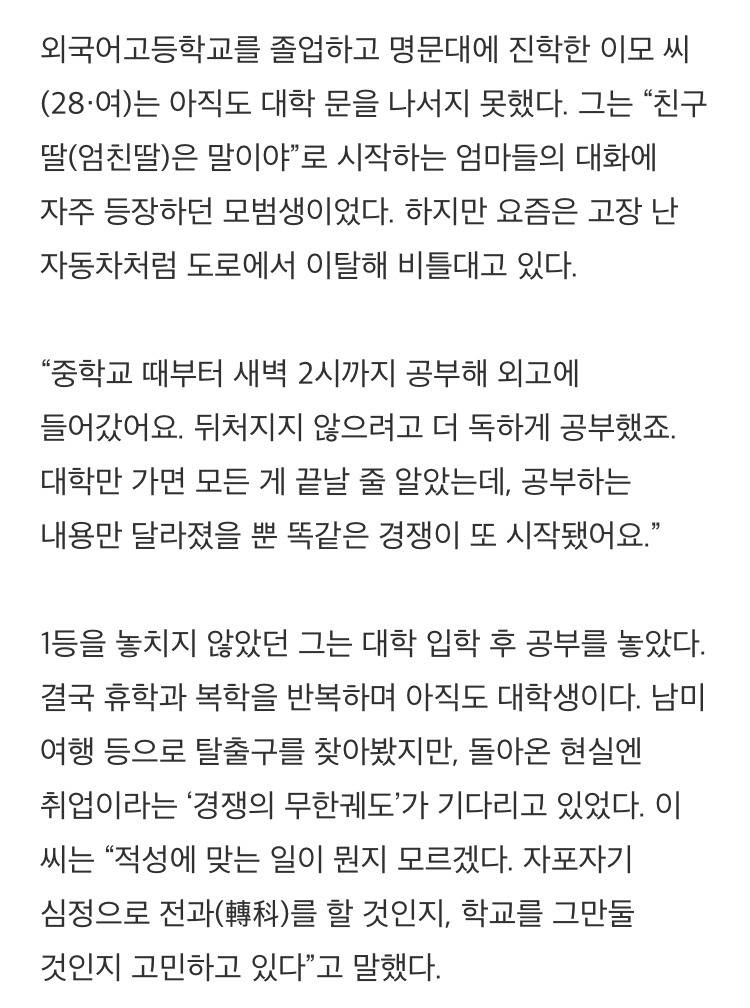 외국어고등학교를 졸업하고 명문대에 진학한 이모 씨(28·여)는 아직도 대학 문을 나서지 못했다. 그는 “친구 딸(엄친딸)은 말이야”로 시작하는 엄마들의 대화에 자주 등장하던 모범생이었다. 하지만 요즘은 고장 난 자동차처럼 도로에서 이탈해 비틀대고 있다.

“중학교 때부터 새벽 2시까지 공부해 외고에 들어갔어요. 뒤처지지 않으려고 더 독하게 공부했죠. 대학만 가면 모든 게 끝날 줄 알았는데, 공부하는 내용만 달라졌을 뿐 똑같은 경쟁이 또 시작됐어요.”

1등을 놓치지 않았던 그는 대학 입학 후 공부를 놓았다. 결국 휴학과 복학을 반복하며 아직도 대학생이다. 남미 여행 등으로 탈출구를 찾아봤지만, 돌아온 현실엔 취업이라는 ‘경쟁의 무한궤도’가 기다리고 있었다. 이 씨는 “적성에 맞는 일이 뭔지 모르겠다. 자포자기 심정으로 전과(轉科)를 할 것인지, 학교를 그만둘 것인지 고민하고 있다”고 말했다.